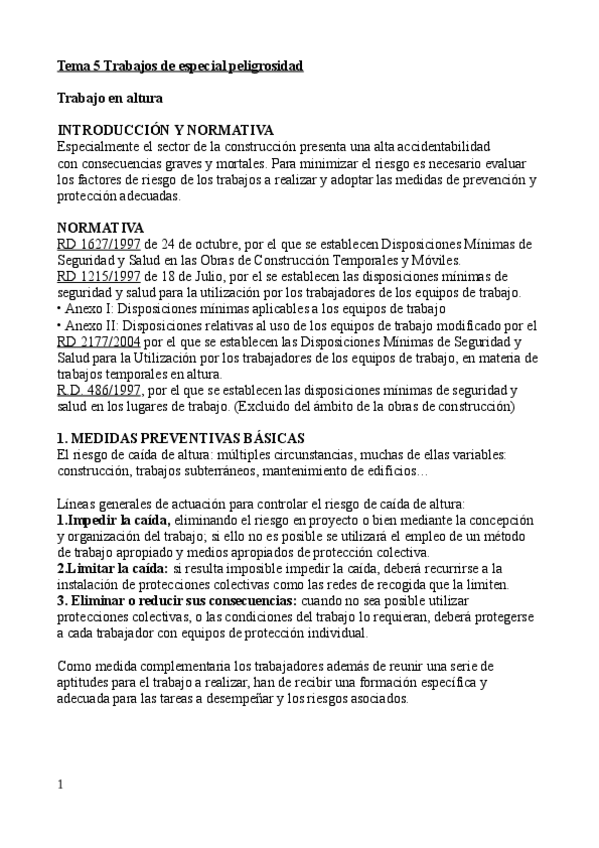 Tema 5 Trabajos de especial peligrosidad

Trabajo en altura

INTRODUCCIÓN Y NORMATIVA
Especialmente el sector de la construcción presenta una alta accidentabilidad con consecuencias graves y mortales. Para minimizar el riesgo es necesario evaluar los factores de riesgo de los trabajos a realizar y adoptar las medidas de prevención y protección adecuadas.

NORMATIVA
RD 1627/1997 de 24 de octubre, por el que se establecen Disposiciones Mínimas de Seguridad y Salud en las Obras de Construcción Temporales y Móviles.
RD 1215/1997 de 18 de Julio, por el se establecen las disposiciones mínimas de seguridad y salud para la utilización por los trabajadores de los equipos de trabajo.
• Anexo I: Disposiciones mínimas aplicables a los equipos de trabajo
• Anexo II: Disposiciones relativas al uso de los equipos de trabajo modificado por el RD 2177/2004 por el que se establecen las Disposiciones Mínimas de Seguridad y Salud para la Utilización por los trabajadores de los equipos de trabajo, en materia de trabajos temporales en altura.
R.D. 486/1997, por el que se establecen las disposiciones mínimas de seguridad y salud en los lugares de trabajo. (Excluido del ámbito de la obras de construcción)

1. MEDIDAS PREVENTIVAS BÁSICAS
El riesgo de caída de altura: múltiples circunstancias, muchas de ellas variables: construcción, trabajos subterráneos, mantenimiento de edificios…

Líneas generales de actuación para controlar el riesgo de caída de altura:
1.Impedir la caída, eliminando el riesgo en proyecto o bien mediante la concepción y organización del trabajo; si ello no es posible se utilizará el empleo de un método de trabajo apropiado y medios apropiados de protección colectiva.
2.Limitar la caída: si resulta imposible impedir la caída, deberá recurrirse a la instalación de protecciones colectivas como las redes de recogida que la limiten.
3. Eliminar o reducir sus consecuencias: cuando no sea posible utilizar protecciones colectivas, o las condiciones del trabajo lo requieran, deberá protegerse a cada trabajador con equipos de protección individual.

Como medida complementaria los trabajadores además de reunir una serie de aptitudes para el trabajo a realizar, han de recibir una formación específica y adecuada para las tareas a desempeñar y los riesgos asociados.

1